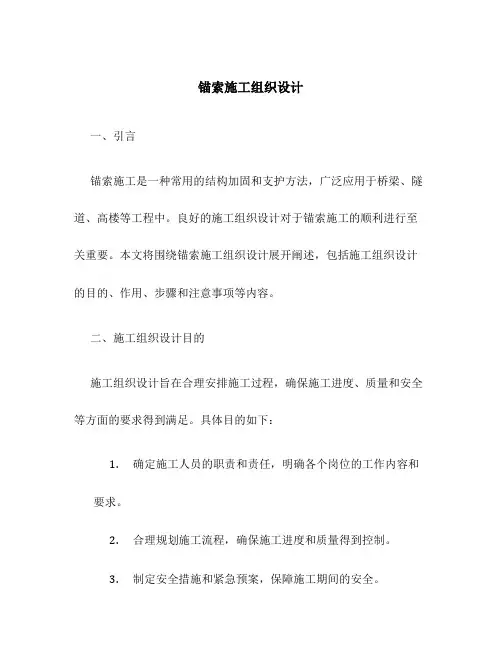 锚索施工组织设计

一、引言

锚索施工是一种常用的结构加固和支护方法，广泛应用于桥梁、隧道、高楼等工程中。良好的施工组织设计对于锚索施工的顺利进行至关重要。本文将围绕锚索施工组织设计展开阐述，包括施工组织设计的目的、作用、步骤和注意事项等内容。

二、施工组织设计目的

施工组织设计旨在合理安排施工过程，确保施工进度、质量和安全等方面的要求得到满足。具体目的如下：

1. 确定施工人员的职责和责任，明确各个岗位的工作内容和要求。

2. 合理规划施工流程，确保施工进度和质量得到控制。

3. 制定安全措施和紧急预案，保障施工期间的安全。